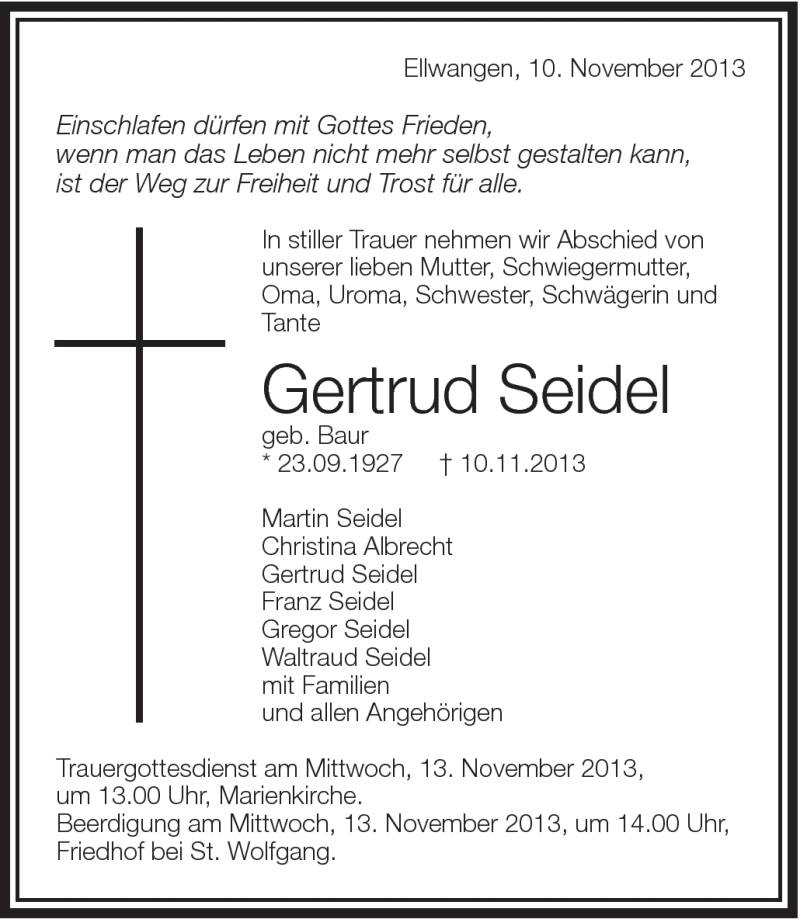 Ellwangen, 10. November 2013

Einschlafen dürfen mit Gottes Frieden,
wenn man das Leben nicht mehr selbst gestalten kann,
ist der Weg zur Freiheit und Trost für alle.

In stiller Trauer nehmen wir Abschied von unserer lieben Mutter, Schwiegermutter, Oma, Uroma, Schwester, Schwägerin und Tante

Gertrud Seidel

geb. Baur
* 23.09.1927 † 10.11.2013

Martin Seidel
Christina Albrecht
Gertrud Seidel
Franz Seidel
Gregor Seidel
Waltraud Seidel
mit Familien
und allen Angehörigen

Trauergottesdienst am Mittwoch, 13. November 2013, um 13.00 Uhr, Marienkirche.
Beerdigung am Mittwoch, 13. November 2013, um 14.00 Uhr, Friedhof bei St. Wolfgang.